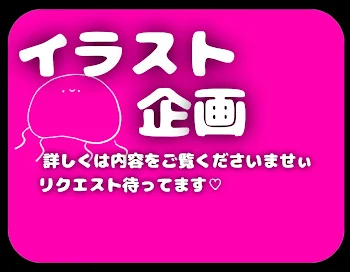 イラスト
企画

詳しくは内容をご覧くださいませぃ
リクエスト待ってます♡